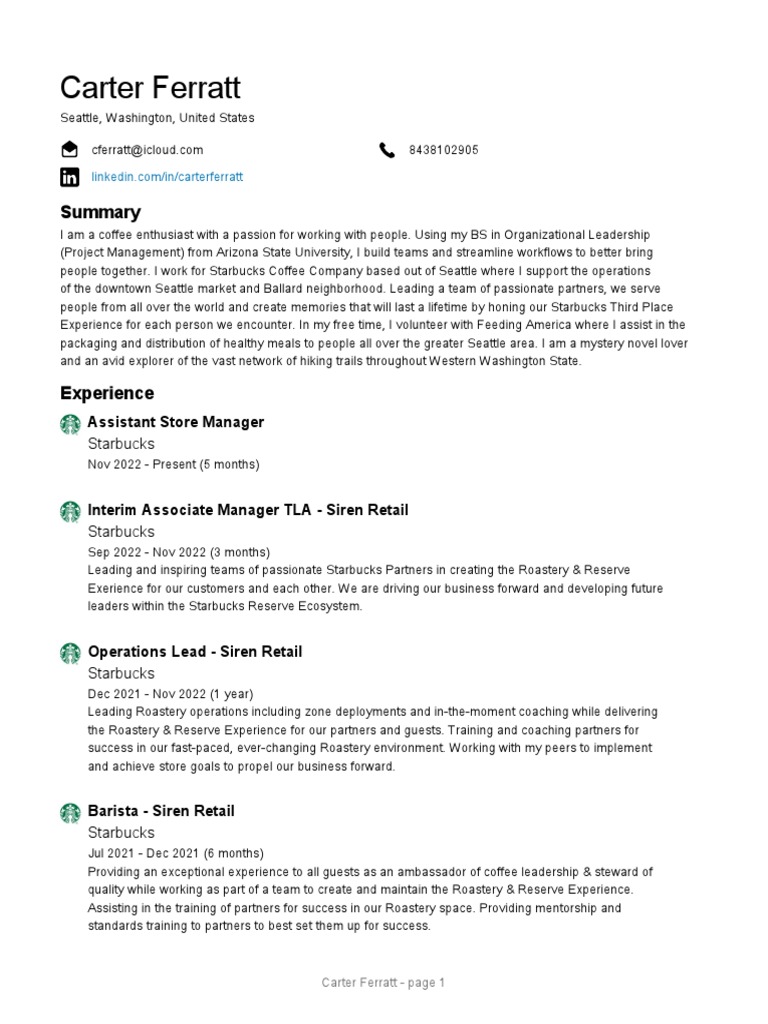 Carter Ferratt

Seattle, Washington, United States

cferratt@icloud.com

8438102905

linkedin.com/in/carterferratt

Summary

I am a coffee enthusiast with a passion for working with people. Using my BS in Organizational Leadership (Project Management) from Arizona State University, I build teams and streamline workflows to better bring people together. I work for Starbucks Coffee Company based out of Seattle where I support the operations of the downtown Seattle market and Ballard neighborhood. Leading a team of passionate partners, we serve people from all over the world and create memories that will last a lifetime by honing our Starbucks Third Place Experience for each person we encounter. In my free time, I volunteer with Feeding America where I assist in the packaging and distribution of healthy meals to people all over the greater Seattle area. I am a mystery novel lover and an avid explorer of the vast network of hiking trails throughout Western Washington State.

Experience

Assistant Store Manager
Starbucks
Nov 2022 - Present (5 months)

Interim Associate Manager TLA - Siren Retail
Starbucks
Sep 2022 - Nov 2022 (3 months)
Leading and inspiring teams of passionate Starbucks Partners in creating the Roastery & Reserve Exerience for our customers and each other. We are driving our business forward and developing future leaders within the Starbucks Reserve Ecosystem.

Operations Lead - Siren Retail
Starbucks
Dec 2021 - Nov 2022 (1 year)
Leading Roastery operations including zone deployments and in-the-moment coaching while delivering the Roastery & Reserve Experience for our partners and guests. Training and coaching partners for success in our fast-paced, ever-changing Roastery environment. Working with my peers to implement and achieve store goals to propel our business forward.

Barista - Siren Retail
Starbucks
Jul 2021 - Dec 2021 (6 months)
Providing an exceptional experience to all guests as an ambassador of coffee leadership & steward of quality while working as part of a team to create and maintain the Roastery & Reserve Experience. Assisting in the training of partners for success in our Roastery space. Providing mentorship and standards training to partners to best set them up for success.

Carter Ferratt - page 1